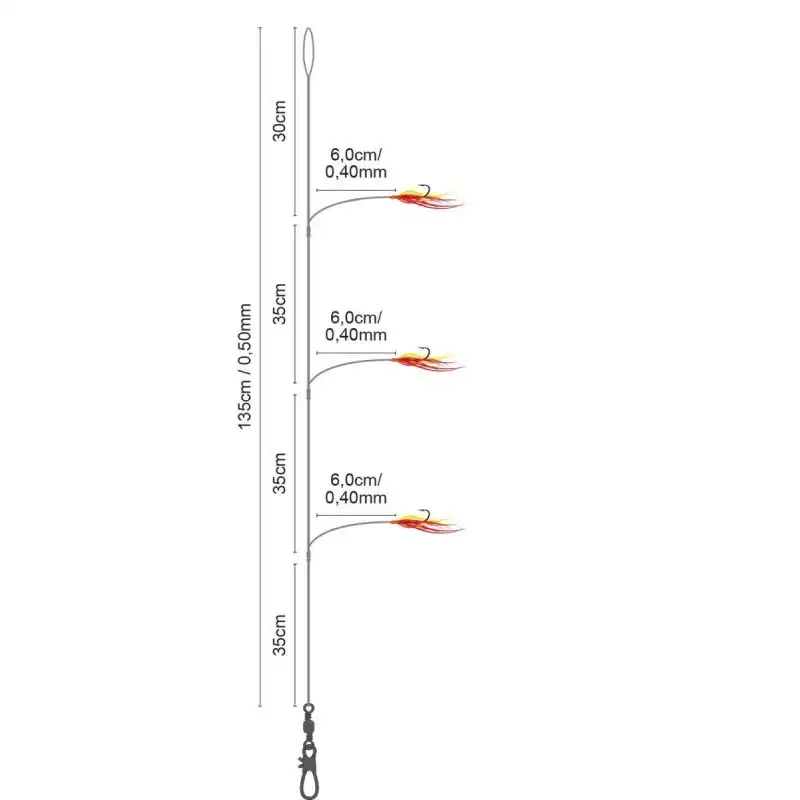 135cm / 0,50mm

30cm

6,0cm/
0,40mm

35cm

6,0cm/
0,40mm

35cm

6,0cm/
0,40mm

35cm